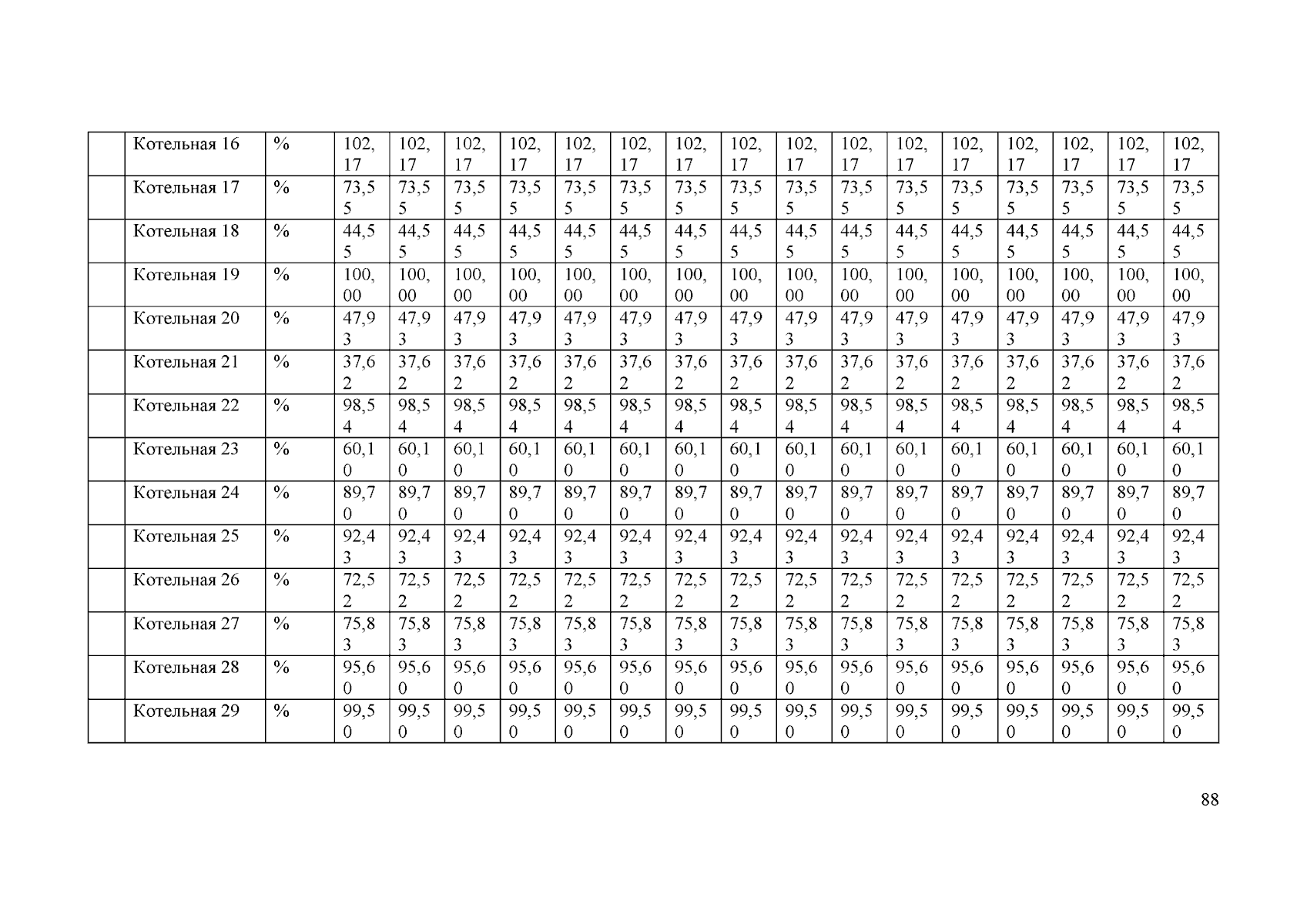 |  | Котельная 16 | % | 102,17 | 102,17 | 102,17 | 102,17 | 102,17 | 102,17 | 102,17 | 102,17 | 102,17 | 102,17 | 102,17 | 102,17 | 102,17 | 102,17 | 102,17 | 102,17 |
|---|---|---|---|---|---|---|---|---|---|---|---|---|---|---|---|---|---|---|
|  | Котельная 17 | % | 73,55 | 73,55 | 73,55 | 73,55 | 73,55 | 73,55 | 73,55 | 73,55 | 73,55 | 73,55 | 73,55 | 73,55 | 73,55 | 73,55 | 73,55 | 73,55 |
|  | Котельная 18 | % | 44,55 | 44,55 | 44,55 | 44,55 | 44,55 | 44,55 | 44,55 | 44,55 | 44,55 | 44,55 | 44,55 | 44,55 | 44,55 | 44,55 | 44,55 | 44,55 |
|  | Котельная 19 | % | 100,00 | 100,00 | 100,00 | 100,00 | 100,00 | 100,00 | 100,00 | 100,00 | 100,00 | 100,00 | 100,00 | 100,00 | 100,00 | 100,00 | 100,00 | 100,00 |
|  | Котельная 20 | % | 47,93 | 47,93 | 47,93 | 47,93 | 47,93 | 47,93 | 47,93 | 47,93 | 47,93 | 47,93 | 47,93 | 47,93 | 47,93 | 47,93 | 47,93 | 47,93 |
|  | Котельная 21 | % | 37,62 | 37,62 | 37,62 | 37,62 | 37,62 | 37,62 | 37,62 | 37,62 | 37,62 | 37,62 | 37,62 | 37,62 | 37,62 | 37,62 | 37,62 | 37,62 |
|  | Котельная 22 | % | 98,54 | 98,54 | 98,54 | 98,54 | 98,54 | 98,54 | 98,54 | 98,54 | 98,54 | 98,54 | 98,54 | 98,54 | 98,54 | 98,54 | 98,54 | 98,54 |
|  | Котельная 23 | % | 60,10 | 60,10 | 60,10 | 60,10 | 60,10 | 60,10 | 60,10 | 60,10 | 60,10 | 60,10 | 60,10 | 60,10 | 60,10 | 60,10 | 60,10 | 60,10 |
|  | Котельная 24 | % | 89,70 | 89,70 | 89,70 | 89,70 | 89,70 | 89,70 | 89,70 | 89,70 | 89,70 | 89,70 | 89,70 | 89,70 | 89,70 | 89,70 | 89,70 | 89,70 |
|  | Котельная 25 | % | 92,43 | 92,43 | 92,43 | 92,43 | 92,43 | 92,43 | 92,43 | 92,43 | 92,43 | 92,43 | 92,43 | 92,43 | 92,43 | 92,43 | 92,43 | 92,43 |
|  | Котельная 26 | % | 72,52 | 72,52 | 72,52 | 72,52 | 72,52 | 72,52 | 72,52 | 72,52 | 72,52 | 72,52 | 72,52 | 72,52 | 72,52 | 72,52 | 72,52 | 72,52 |
|  | Котельная 27 | % | 75,83 | 75,83 | 75,83 | 75,83 | 75,83 | 75,83 | 75,83 | 75,83 | 75,83 | 75,83 | 75,83 | 75,83 | 75,83 | 75,83 | 75,83 | 75,83 |
|  | Котельная 28 | % | 95,60 | 95,60 | 95,60 | 95,60 | 95,60 | 95,60 | 95,60 | 95,60 | 95,60 | 95,60 | 95,60 | 95,60 | 95,60 | 95,60 | 95,60 | 95,60 |
|  | Котельная 29 | % | 99,50 | 99,50 | 99,50 | 99,50 | 99,50 | 99,50 | 99,50 | 99,50 | 99,50 | 99,50 | 99,50 | 99,50 | 99,50 | 99,50 | 99,50 | 99,50 |

88